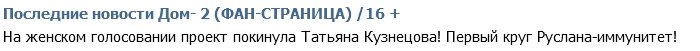 Последние новости Дом- 2 (ФАН-СТРАНИЦА) /16 +
На женском голосовании проект покинула Татьяна Кузнецова! Первый круг Руслана-иммунитет!